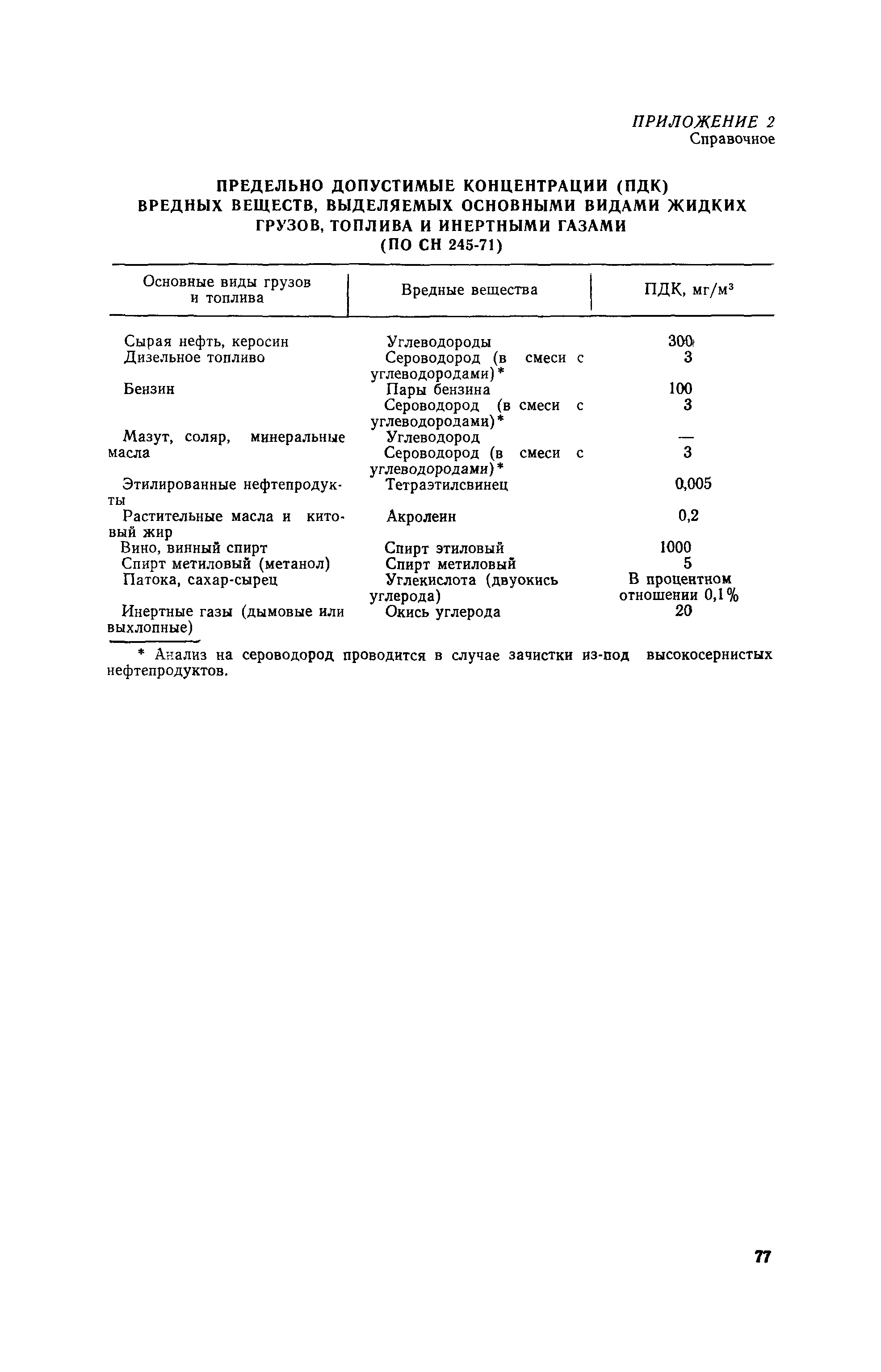 ПРИЛОЖЕНИЕ 2
Справочное

ПРЕДЕЛЬНО ДОПУСТИМЫЕ КОНЦЕНТРАЦИИ (ПДК) ВРЕДНЫХ ВЕЩЕСТВ, ВЫДЕЛЯЕМЫХ ОСНОВНЫМИ ВИДАМИ ЖИДКИХ ГРУЗОВ, ТОПЛИВА И ИНЕРТНЫМИ ГАЗАМИ (ПО СН 245-71)

| Основные виды грузов и топлива | Вредные вещества | ПДК, мг/м$^3$ |
|---|---|---|
| Сырая нефть, керосин | Углеводороды | 300 |
| Дизельное топливо | Сероводород (в смеси с углеводородами)* | 3 |
| Бензин | Пары бензина | 100 |
| | Сероводород (в смеси с углеводородами)* | 3 |
| Мазут, соляр, минеральные масла | Углеводород | — |
| | Сероводород (в смеси с углеводородами)* | 3 |
| Этилированные нефтепродукты | Тетраэтилсвинец | 0,005 |
| Растительные масла и китовый жир | Акролеин | 0,2 |
| Вино, винный спирт | Спирт этиловый | 1000 |
| Спирт метиловый (метанол) | Спирт метиловый | 5 |
| Патока, сахар-сырец | Углекислота (двуокись углерода) | В процентном отношении 0,1% |
| Инертные газы (дымовые или выхлопные) | Окись углерода | 20 |

* Анализ на сероводород проводится в случае зачистки из-под высокосернистых нефтепродуктов.

77